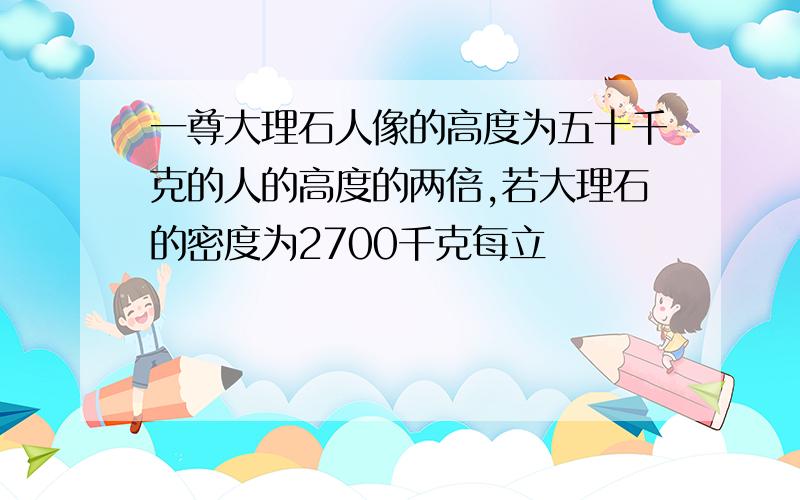 一尊大理石人像的高度为五十千克的人的高度的两倍,若大理石的密度为2700千克每立